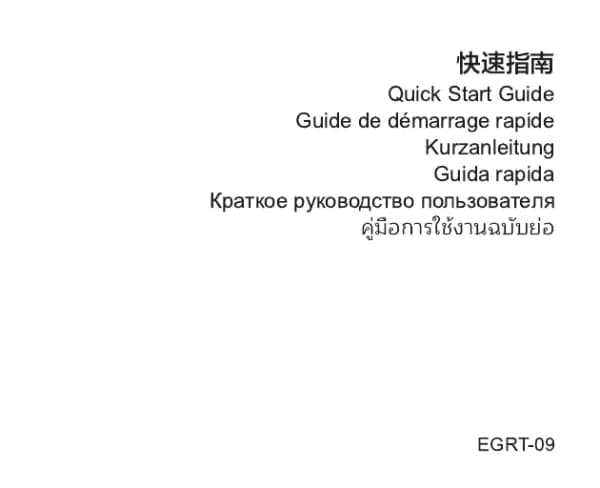 快速指南

Quick Start Guide

Guide de démarrage rapide

Kurzanleitung

Guida rapida

Краткое руководство пользователя

คู่มือการใช้งานฉบับย่อ

EGRT-09